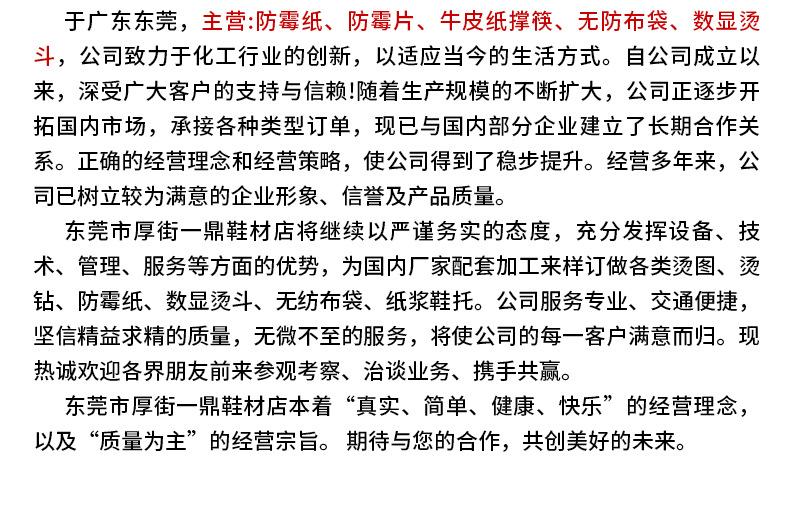 于广东东莞，主营:防霉纸、防霉片、牛皮纸撑筷、无防布袋、数显烫斗，公司致力于化工行业的创新，以适应当今的生活方式。自公司成立以来，深受广大客户的支持与信赖!随着生产规模的不断扩大，公司正逐步开拓国内市场，承接各种类型订单，现已与国内部分企业建立了长期合作关系。正确的经营理念和经营策略，使公司得到了稳步提升。经营多年来，公司已树立较为满意的企业形象、信誉及产品质量。

东莞市厚街一鼎鞋材店将继续以严谨务实的态度，充分发挥设备、技术、管理、服务等方面的优势，为国内厂家配套加工来样订做各类烫图、烫钻、防霉纸、数显烫斗、无纺布袋、纸浆鞋托。公司服务专业、交通便捷，坚信精益求精的质量，无微不至的服务，将使公司的每一客户满意而归。现热诚欢迎各界朋友前来参观考察、洽谈业务、携手共赢。

东莞市厚街一鼎鞋材店本着“真实、简单、健康、快乐”的经营理念，以及“质量为主”的经营宗旨。 期待与您的合作，共创美好的未来。